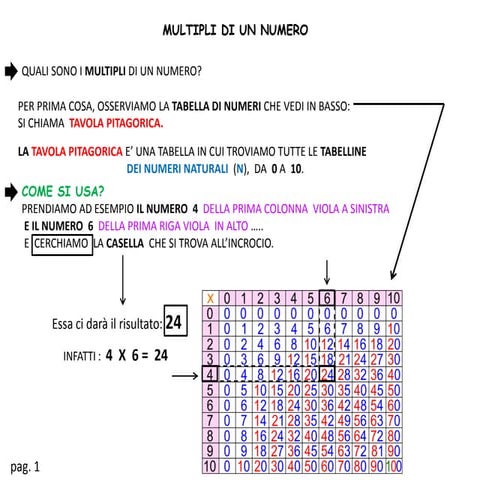 MULTIPLI DI UN NUMERO

QUALI SONO I MULTIPLI DI UN NUMERO?

PER PRIMA COSA, OSSERVIAMO LA TABELLA DI NUMERI CHE VEDI IN BASSO: SI CHIAMA TAVOLA PITAGORICA.

LA TAVOLA PITAGORICA E' UNA TABELLA IN CUI TROVIAMO TUTTE LE TABELLINE DEI NUMERI NATURALI (N), DA 0 A 10.

COME SI USA?

PRENDIAMO AD ESEMPIO IL NUMERO 4 DELLA PRIMA COLONNA VIOLA A SINISTRA E IL NUMERO 6 DELLA PRIMA RIGA VIOLA IN ALTO .....
E CERCHIAMO LA CASELLA CHE SI TROVA ALL'INCROCIO.

Essa ci darà il risultato: 24

INFATTI : 4 X 6 = 24

| X | 0 | 1 | 2 | 3 | 4 | 5 | 6 | 7 | 8 | 9 | 10 |
|---|---|---|---|---|---|---|---|---|---|---|---|
| 0 | 0 | 0 | 0 | 0 | 0 | 0 | 0 | 0 | 0 | 0 | 0 |
| 1 | 0 | 1 | 2 | 3 | 4 | 5 | 6 | 7 | 8 | 9 | 10 |
| 2 | 0 | 2 | 4 | 6 | 8 | 10 | 12 | 14 | 16 | 18 | 20 |
| 3 | 0 | 3 | 6 | 9 | 12 | 15 | 18 | 21 | 24 | 27 | 30 |
| 4 | 0 | 4 | 8 | 12 | 16 | 20 | 24 | 28 | 32 | 36 | 40 |
| 5 | 0 | 5 | 10 | 15 | 20 | 25 | 30 | 35 | 40 | 45 | 50 |
| 6 | 0 | 6 | 12 | 18 | 24 | 30 | 36 | 42 | 48 | 54 | 60 |
| 7 | 0 | 7 | 14 | 21 | 28 | 35 | 42 | 49 | 56 | 63 | 70 |
| 8 | 0 | 8 | 16 | 24 | 32 | 40 | 48 | 56 | 64 | 72 | 80 |
| 9 | 0 | 9 | 18 | 27 | 36 | 45 | 54 | 63 | 72 | 81 | 90 |
| 10 | 0 | 10 | 20 | 30 | 40 | 50 | 60 | 70 | 80 | 90 | 100 |

pag. 1